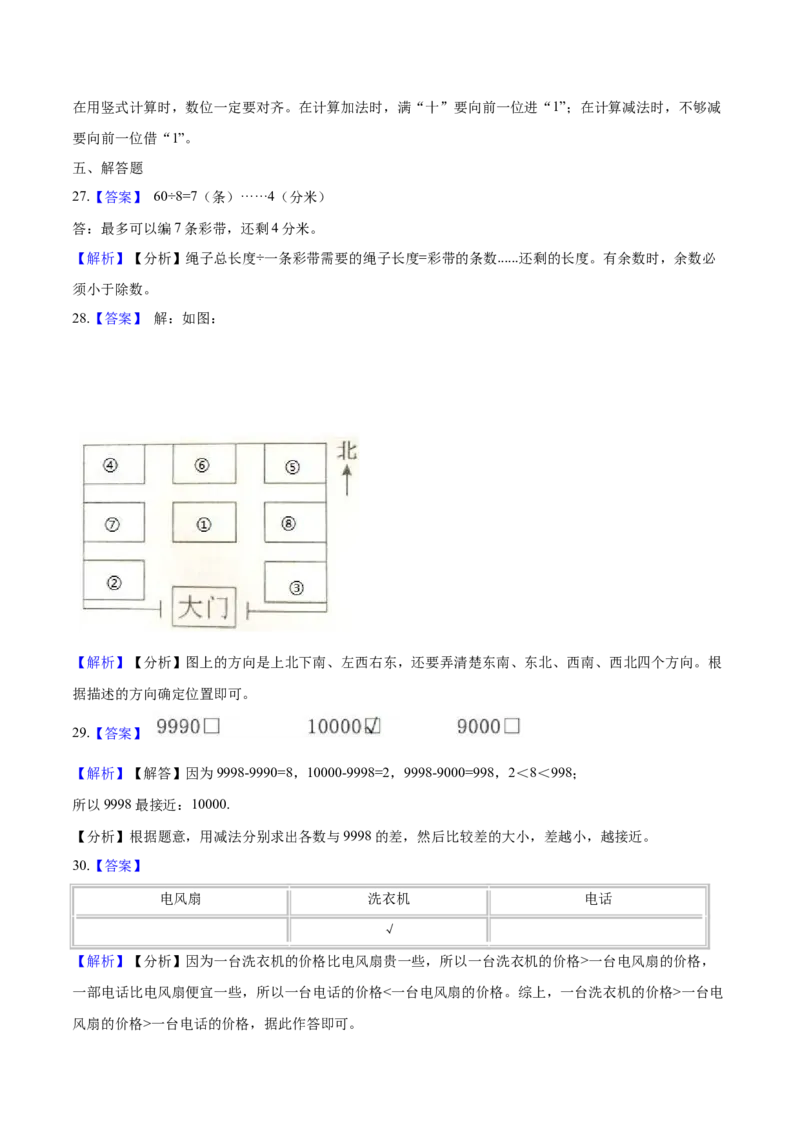 在用竖式计算时，数位一定要对齐。在计算加法时，满“十”要向前一位进“1”；在计算减法时，不够减要向前一位借“1”。

五、解答题

27.【答案】 60÷8=7（条）……4（分米）

答：最多可以编 7 条彩带，还剩 4 分米。

【解析】【分析】绳子总长度÷一条彩带需要的绳子长度=彩带的条数......还剩的长度。有余数时，余数必须小于除数。

28.【答案】 解：如图：

④ ⑥ ⑤ 北
⑦ ① ⑧
② ③
大门

【解析】【分析】图上的方向是上北下南、左西右东，还要弄清楚东南、东北、西南、西北四个方向。根据描述的方向确定位置即可。

29.【答案】 9990□ 10000☑ 9000□

【解析】【解答】因为 9998-9990=8，10000-9998=2，9998-9000=998，2＜8＜998；
所以 9998 最接近：10000.

【分析】根据题意，用减法分别求出各数与 9998 的差，然后比较差的大小，差越小，越接近。

30.【答案】

| 电风扇 | 洗衣机 | 电话 |
|---|---|---|
|  | √ |  |

【解析】【分析】因为一台洗衣机的价格比电风扇贵一些，所以一台洗衣机的价格>一台电风扇的价格，一部电话比电风扇便宜一些，所以一台电话的价格<一台电风扇的价格。综上，一台洗衣机的价格>一台电风扇的价格>一台电话的价格，据此作答即可。